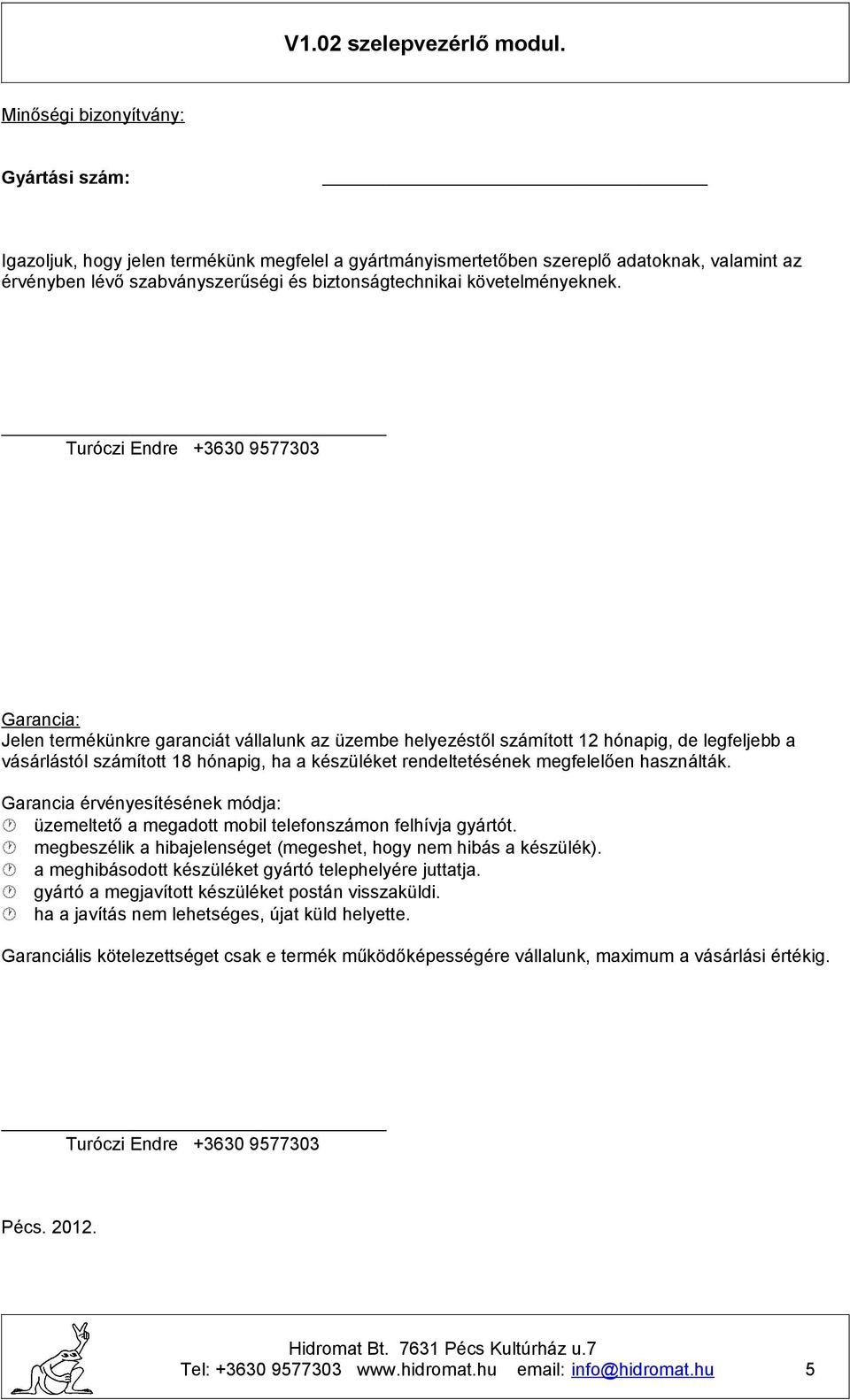 V1.02 szelepvezérlő modul.

Minőségi bizonyítvány:

Gyártási szám:

Igazoljuk, hogy jelen termékünk megfelel a gyártmányismertetőben szereplő adatoknak, valamint az érvényben lévő szabványszerűségi és biztonságtechnikai követelményeknek.

Turóczi Endre +3630 9577303

Garancia:
Jelen termékünkre garanciát vállalunk az üzembe helyezéstől számított 12 hónapig, de legfeljebb a vásárlástól számított 18 hónapig, ha a készüléket rendeltetésének megfelelően használták.

Garancia érvényesítésének módja:
üzemeltető a megadott mobil telefonszámon felhívja gyártót.
megbeszélik a hibajelenséget (megeshet, hogy nem hibás a készülék).
a meghibásodott készüléket gyártó telephelyére juttatja.
gyártó a megjavított készüléket postán visszaküldi.
ha a javítás nem lehetséges, újat küld helyette.

Garanciális kötelezettséget csak e termék működőképességére vállalunk, maximum a vásárlási értékig.

Turóczi Endre +3630 9577303

Pécs. 2012.

Hidromat Bt. 7631 Pécs Kultúrház u.7
Tel: +3630 9577303 www.hidromat.hu email: info@hidromat.hu 5